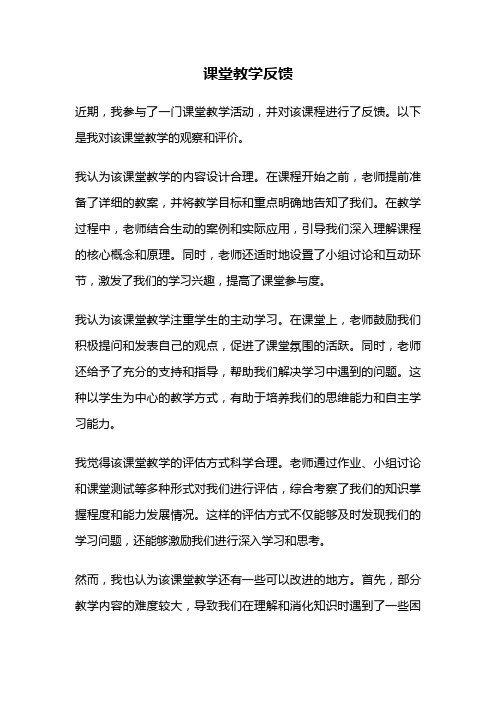 课堂教学反馈

近期，我参与了一门课堂教学活动，并对该课程进行了反馈。以下是我对该课堂教学的观察和评价。

我认为该课堂教学的内容设计合理。在课程开始之前，老师提前准备了详细的教案，并将教学目标和重点明确地告知了我们。在教学过程中，老师结合生动的案例和实际应用，引导我们深入理解课程的核心概念和原理。同时，老师还适时地设置了小组讨论和互动环节，激发了我们的学习兴趣，提高了课堂参与度。

我认为该课堂教学注重学生的主动学习。在课堂上，老师鼓励我们积极提问和发表自己的观点，促进了课堂氛围的活跃。同时，老师还给予了充分的支持和指导，帮助我们解决学习中遇到的问题。这种以学生为中心的教学方式，有助于培养我们的思维能力和自主学习能力。

我觉得该课堂教学的评估方式科学合理。老师通过作业、小组讨论和课堂测试等多种形式对我们进行评估，综合考察了我们的知识掌握程度和能力发展情况。这样的评估方式不仅能够及时发现我们的学习问题，还能够激励我们进行深入学习和思考。

然而，我也认为该课堂教学还有一些可以改进的地方。首先，部分教学内容的难度较大，导致我们在理解和消化知识时遇到了一些困